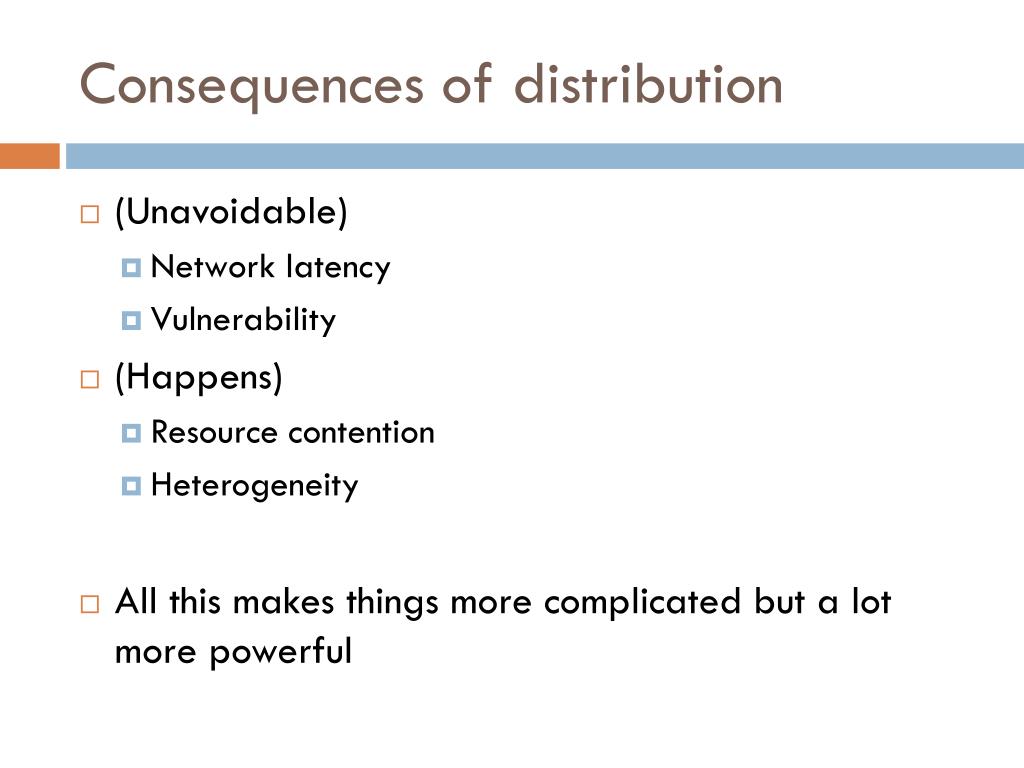 Consequences of distribution

(Unavoidable)
Network latency
Vulnerability
(Happens)
Resource contention
Heterogeneity

All this makes things more complicated but a lot more powerful